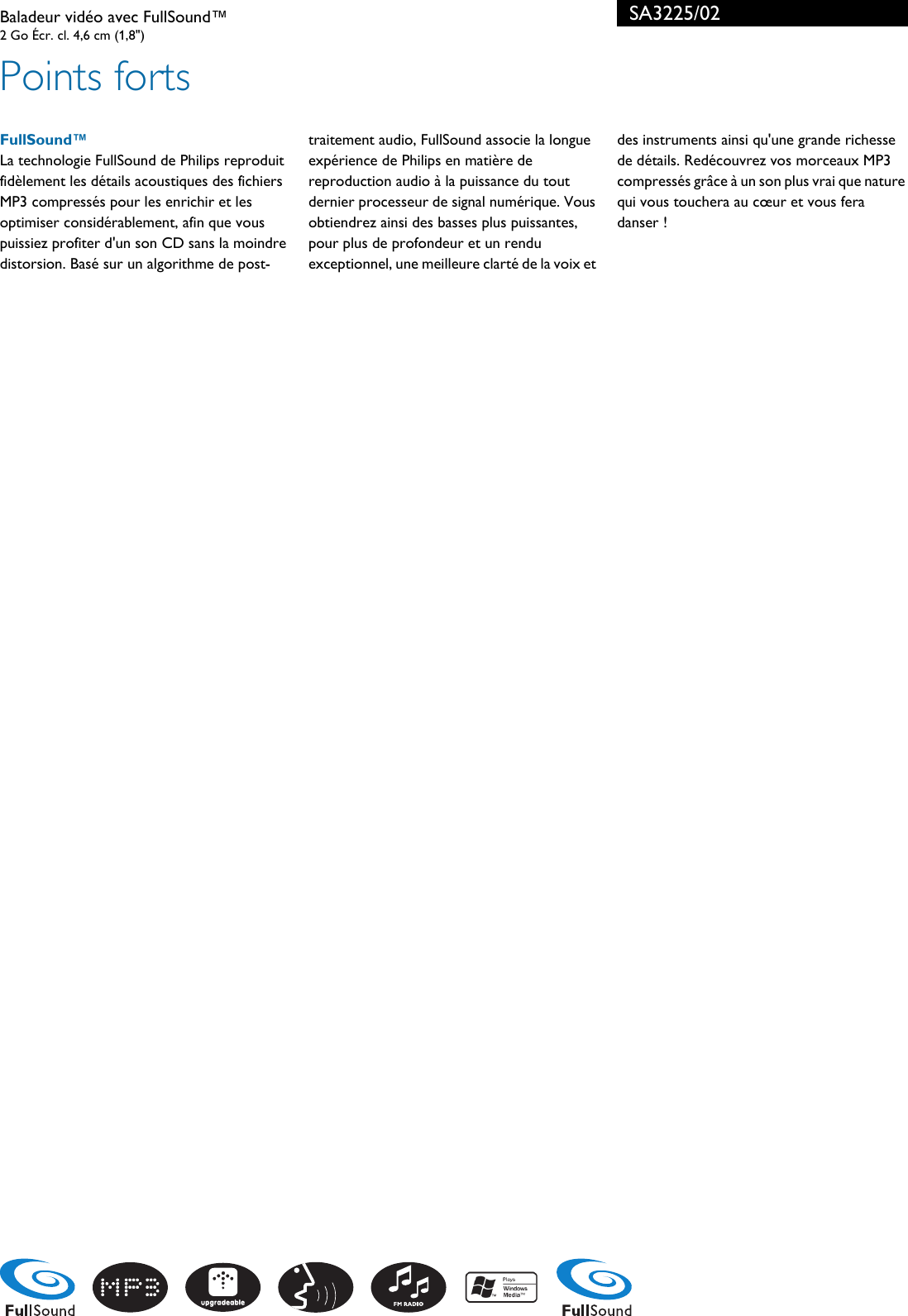 Baladeur vidéo avec FullSound™
2 Go Écr. cl. 4,6 cm (1,8")

SA3225/02

Points forts

FullSound™
La technologie FullSound de Philips reproduit fidèlement les détails acoustiques des fichiers MP3 compressés pour les enrichir et les optimiser considérablement, afin que vous puissiez profiter d'un son CD sans la moindre distorsion. Basé sur un algorithme de post-traitement audio, FullSound associe la longue expérience de Philips en matière de reproduction audio à la puissance du tout dernier processeur de signal numérique. Vous obtiendrez ainsi des basses plus puissantes, pour plus de profondeur et un rendu exceptionnel, une meilleure clarté de la voix et des instruments ainsi qu'une grande richesse de détails. Redécouvrez vos morceaux MP3 compressés grâce à un son plus vrai que nature qui vous touchera au cœur et vous fera danser !

FullSound

MP3

upgradeable

FM RADIO

Plays Windows Media™

FullSound